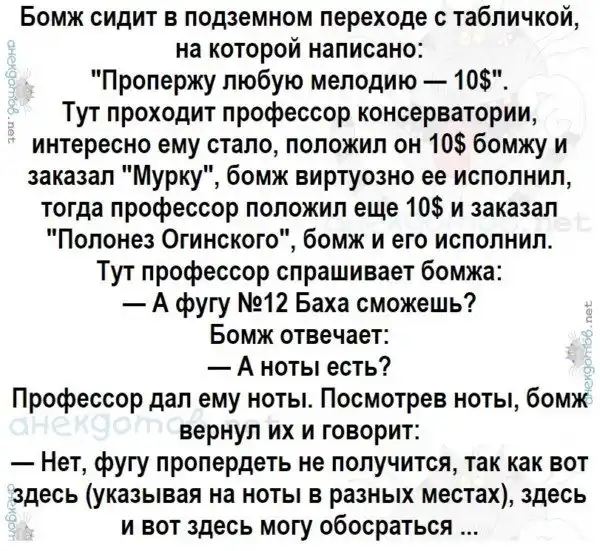 Бомж сидит в подземном переходе с табличкой, на которой написано: "Пропержу любую мелодию — 10$". Тут проходит профессор консерватории, интересно ему стало, положил он 10$ бомжу и заказал "Мурку", бомж виртуозно ее исполнил, тогда профессор положил еще 10$ и заказал "Полонез Огинского", бомж и его исполнил. Тут профессор спрашивает бомжа:

— А фугу №12 Баха сможешь?

Бомж отвечает:

— А ноты есть?

Профессор дал ему ноты. Посмотрев ноты, бомж вернул их и говорит:

— Нет, фугу пропердеть не получится, так как вот здесь (указывая на ноты в разных местах), здесь и вот здесь могу обосраться ...

анекдотов.net